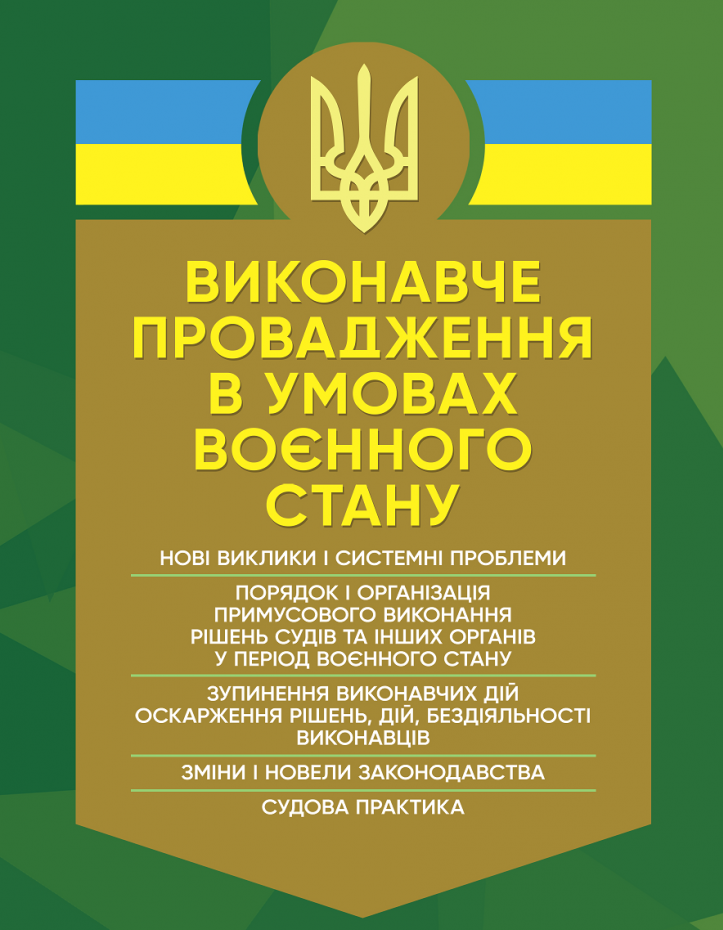 ВИКОНАВЧЕ ПРОВАДЖЕННЯ В УМОВАХ ВОЄННОГО СТАНУ

НОВІ ВИКЛИКИ І СИСТЕМНІ ПРОБЛЕМИ

ПОРЯДОК І ОРГАНІЗАЦІЯ ПРИМУСОВОГО ВИКОНАННЯ РІШЕНЬ СУДІВ ТА ІНШИХ ОРГАНІВ У ПЕРІОД ВОЄННОГО СТАНУ

ЗУПИНЕННЯ ВИКОНАВЧИХ ДІЙ ОСКАРЖЕННЯ РІШЕНЬ, ДІЙ, БЕЗДІЯЛЬНОСТІ ВИКОНАВЦІВ

ЗМІНИ І НОВЕЛИ ЗАКОНОДАВСТВА

СУДОВА ПРАКТИКА